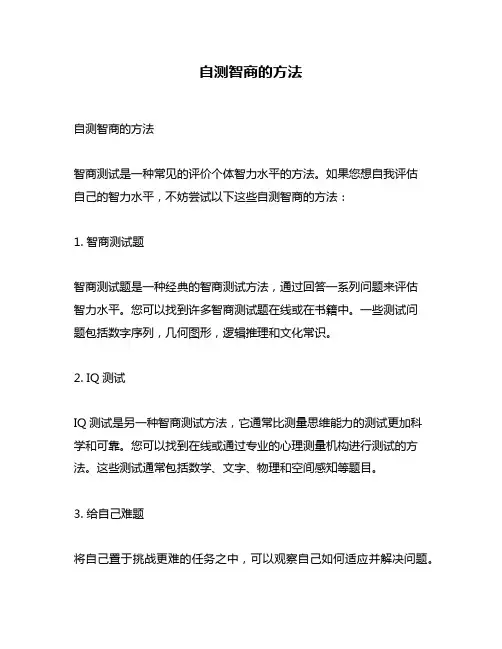 自测智商的方法

自测智商的方法

智商测试是一种常见的评价个体智力水平的方法。如果您想自我评估自己的智力水平，不妨尝试以下这些自测智商的方法：

1. 智商测试题

智商测试题是一种经典的智商测试方法，通过回答一系列问题来评估智力水平。您可以找到许多智商测试题在线或在书籍中。一些测试问题包括数字序列，几何图形，逻辑推理和文化常识。

2. IQ 测试

IQ 测试是另一种智商测试方法，它通常比测量思维能力的测试更加科学和可靠。您可以找到在线或通过专业的心理测量机构进行测试的方法。这些测试通常包括数学、文字、物理和空间感知等题目。

3. 给自己难题

将自己置于挑战更难的任务之中，可以观察自己如何适应并解决问题。